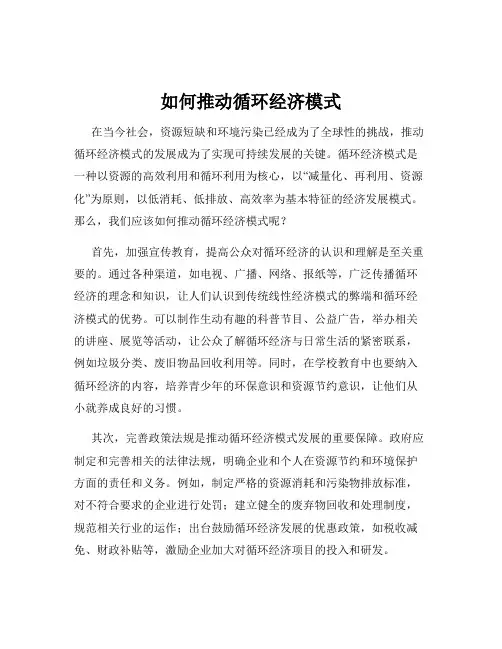 如何推动循环经济模式

在当今社会，资源短缺和环境污染已经成为了全球性的挑战，推动循环经济模式的发展成为了实现可持续发展的关键。循环经济模式是一种以资源的高效利用和循环利用为核心，以“减量化、再利用、资源化”为原则，以低消耗、低排放、高效率为基本特征的经济发展模式。那么，我们应该如何推动循环经济模式呢？

首先，加强宣传教育，提高公众对循环经济的认识和理解是至关重要的。通过各种渠道，如电视、广播、网络、报纸等，广泛传播循环经济的理念和知识，让人们认识到传统线性经济模式的弊端和循环经济模式的优势。可以制作生动有趣的科普节目、公益广告，举办相关的讲座、展览等活动，让公众了解循环经济与日常生活的紧密联系，例如垃圾分类、废旧物品回收利用等。同时，在学校教育中也要纳入循环经济的内容，培养青少年的环保意识和资源节约意识，让他们从小就养成良好的习惯。

其次，完善政策法规是推动循环经济模式发展的重要保障。政府应制定和完善相关的法律法规，明确企业和个人在资源节约和环境保护方面的责任和义务。例如，制定严格的资源消耗和污染物排放标准，对不符合要求的企业进行处罚；建立健全的废弃物回收和处理制度，规范相关行业的运作；出台鼓励循环经济发展的优惠政策，如税收减免、财政补贴等，激励企业加大对循环经济项目的投入和研发。